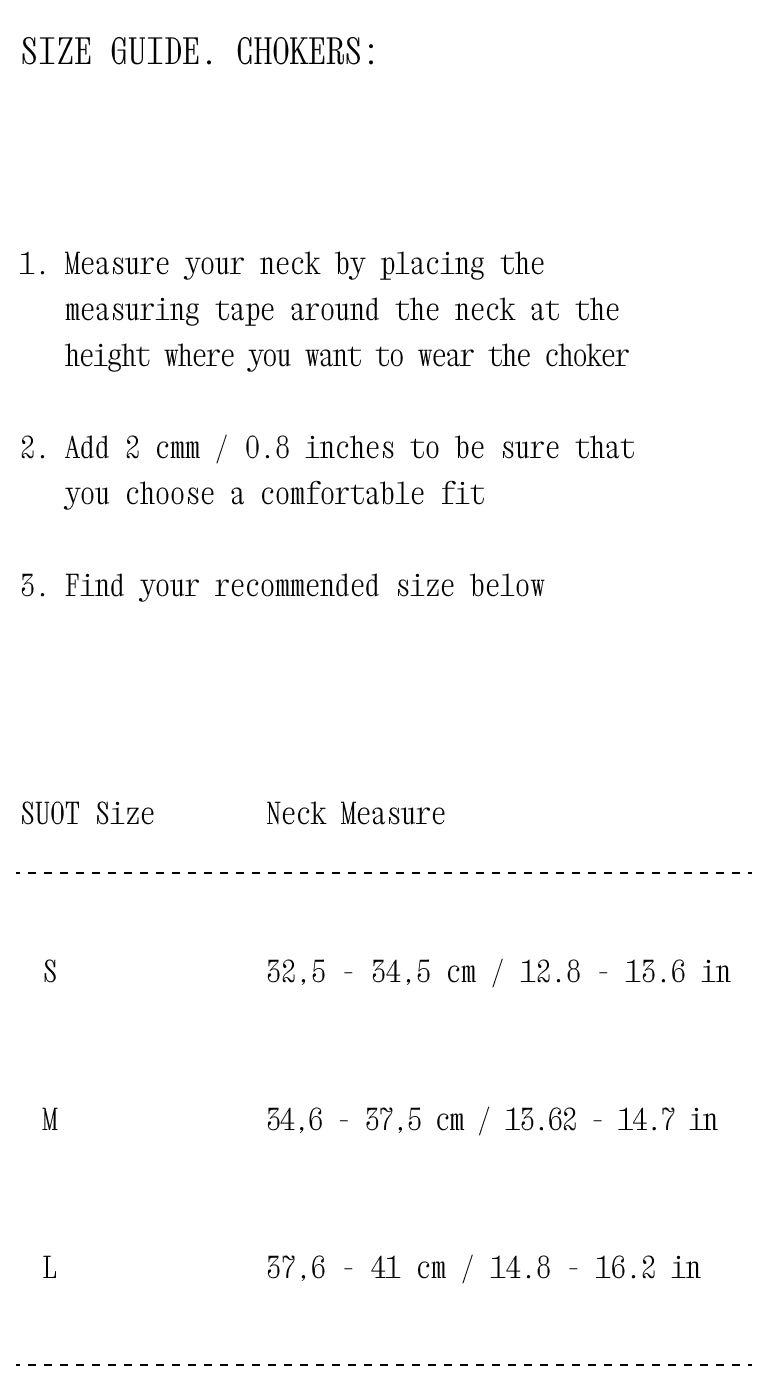 SIZE GUIDE. CHOKERS:

1. Measure your neck by placing the measuring tape around the neck at the height where you want to wear the choker

2. Add 2 cmm / 0.8 inches to be sure that you choose a comfortable fit

3. Find your recommended size below

| SUOT Size | Neck Measure |
|---|---|
| S | 32,5 - 34,5 cm / 12.8 - 13.6 in |
| M | 34,6 - 37,5 cm / 13.62 - 14.7 in |
| L | 37,6 - 41 cm / 14.8 - 16.2 in |